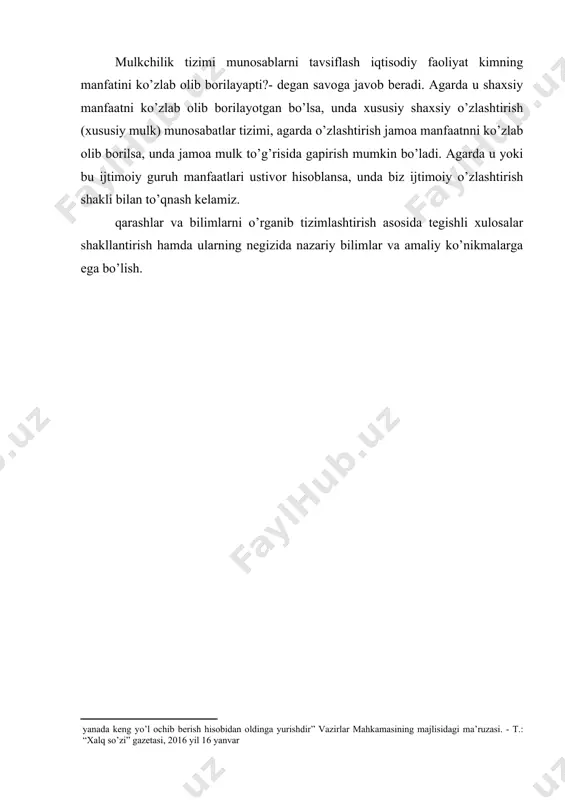 Mulkchilik tizimi munosablarni tavsiflash iqtisodiy faoliyat kimning manfatini ko'zlab olib borilayapti?- degan savoga javob beradi. Agarda u shaxsiy manfaatni ko'zlab olib borilayotgan bo'lsa, unda xususiy shaxsiy o'zlashtirish (xususiy mulk) munosabatlar tizimi, agarda o'zlashtirish jamoa manfaatnni ko'zlab olib borilsa, unda jamoa mulk to'g'risida gapirish mumkin bo'ladi. Agarda u yoki bu ijtimoiy guruh manfaatlari ustivor hisoblansa, unda biz ijtimoiy o'zlashtirish shakli bilan to'qnash kelamiz.

qarashlar va bilimlarni o'rganib tizimlashtirish asosida tegishli xulosalar shakllantirish hamda ularning negizida nazariy bilimlar va amaliy ko'nikmalarga ega bo'lish.

yanada keng yo'l ochib berish hisobidan oldinga yurishdir" Vazirlar Mahkamasining majlisidagi ma'ruzasi. - T.: "Xalq so'zi" gazetasi, 2016 yil 16 yanvar

FaylHub.uz